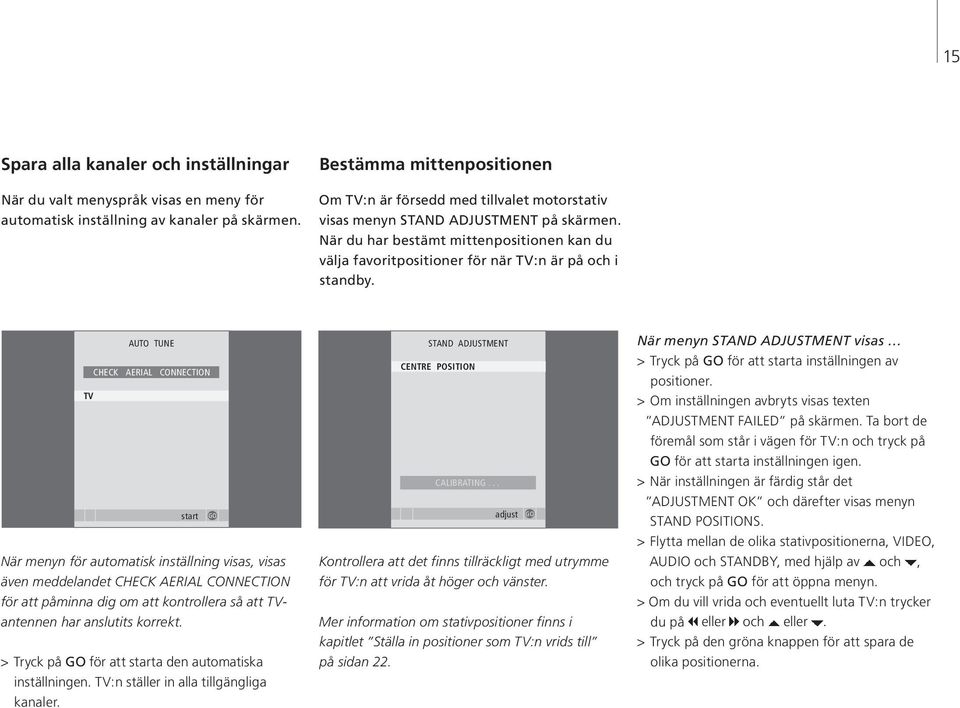 15

Spara alla kanaler och inställningar

När du valt menyspråk visas en meny för automatisk inställning av kanaler på skärmen.

AUTO TUNE

CHECK AERIAL CONNECTION

TV

start GO

När menyn för automatisk inställning visas, visas även meddelandet CHECK AERIAL CONNECTION för att påminna dig om att kontrollera så att TV-antennen har anslutits korrekt.

> Tryck på GO för att starta den automatiska inställningen. TV:n ställer in alla tillgängliga kanaler.

Bestämma mittenpositionen

Om TV:n är försedd med tillvalet motorstativ visas menyn STAND ADJUSTMENT på skärmen. När du har bestämt mittenpositionen kan du välja favoritpositioner för när TV:n är på och i standby.

STAND ADJUSTMENT

CENTRE POSITION

CALIBRATING . . .

adjust GO

Kontrollera att det finns tillräckligt med utrymme för TV:n att vrida åt höger och vänster.

Mer information om stativpositioner finns i kapitlet "Ställa in positioner som TV:n vrids till" på sidan 22.

När menyn STAND ADJUSTMENT visas …
> Tryck på GO för att starta inställningen av positioner.
> Om inställningen avbryts visas texten "ADJUSTMENT FAILED" på skärmen. Ta bort de föremål som står i vägen för TV:n och tryck på GO för att starta inställningen igen.
> När inställningen är färdig står det "ADJUSTMENT OK" och därefter visas menyn STAND POSITIONS.
> Flytta mellan de olika stativpositionerna, VIDEO, AUDIO och STANDBY, med hjälp av ▲ och ▼, och tryck på GO för att öppna menyn.
> Om du vill vrida och eventuellt luta TV:n trycker du på ◀◀ eller ▶▶ och ▲ eller ▼.
> Tryck på den gröna knappen för att spara de olika positionerna.